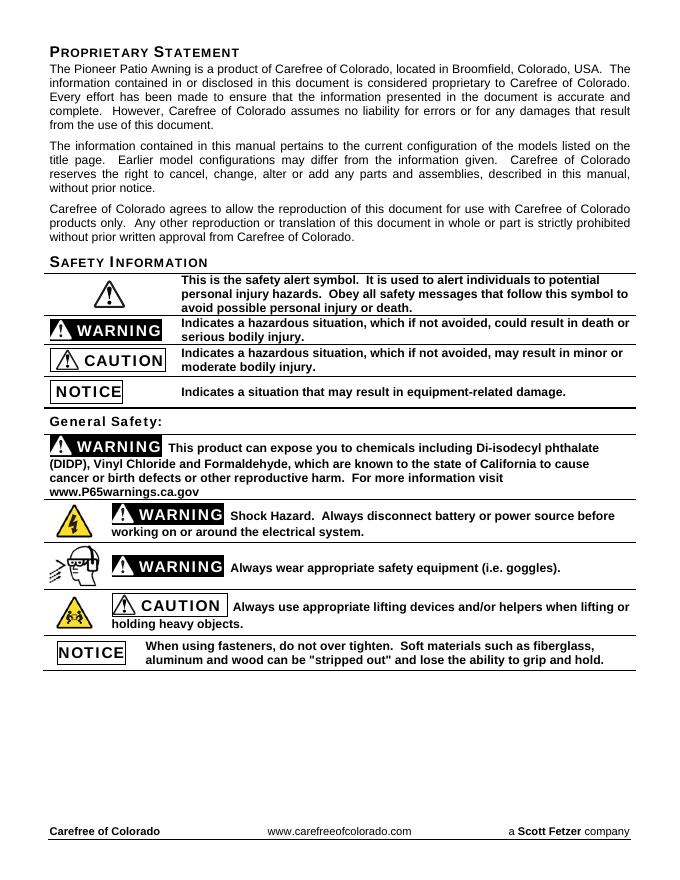 PROPRIETARY STATEMENT

The Pioneer Patio Awning is a product of Carefree of Colorado, located in Broomfield, Colorado, USA. The information contained in or disclosed in this document is considered proprietary to Carefree of Colorado. Every effort has been made to ensure that the information presented in the document is accurate and complete. However, Carefree of Colorado assumes no liability for errors or for any damages that result from the use of this document.

The information contained in this manual pertains to the current configuration of the models listed on the title page. Earlier model configurations may differ from the information given. Carefree of Colorado reserves the right to cancel, change, alter or add any parts and assemblies, described in this manual, without prior notice.

Carefree of Colorado agrees to allow the reproduction of this document for use with Carefree of Colorado products only. Any other reproduction or translation of this document in whole or part is strictly prohibited without prior written approval from Carefree of Colorado.

SAFETY INFORMATION

| | |
|---|---|
| | This is the safety alert symbol. It is used to alert individuals to potential personal injury hazards. Obey all safety messages that follow this symbol to avoid possible personal injury or death. |
| WARNING | Indicates a hazardous situation, which if not avoided, could result in death or serious bodily injury. |
| CAUTION | Indicates a hazardous situation, which if not avoided, may result in minor or moderate bodily injury. |
| NOTICE | Indicates a situation that may result in equipment-related damage. |

General Safety:

WARNING This product can expose you to chemicals including Di-isodecyl phthalate (DIDP), Vinyl Chloride and Formaldehyde, which are known to the state of California to cause cancer or birth defects or other reproductive harm. For more information visit www.P65warnings.ca.gov

WARNING Shock Hazard. Always disconnect battery or power source before working on or around the electrical system.

WARNING Always wear appropriate safety equipment (i.e. goggles).

CAUTION Always use appropriate lifting devices and/or helpers when lifting or holding heavy objects.

NOTICE When using fasteners, do not over tighten. Soft materials such as fiberglass, aluminum and wood can be "stripped out" and lose the ability to grip and hold.

Carefree of Colorado www.carefreeofcolorado.com a Scott Fetzer company